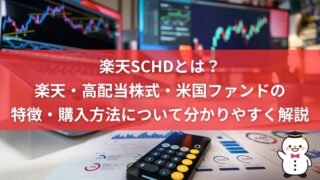 楽天SCHDとは？
楽天・高配当株式・米国ファンドの
特徴・購入方法について分かりやすく解説